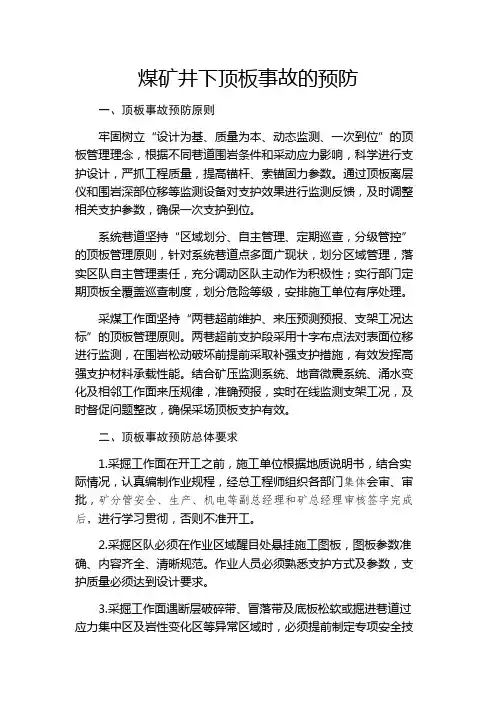 煤矿井下顶板事故的预防

一、顶板事故预防原则

牢固树立“设计为基、质量为本、动态监测、一次到位”的顶板管理理念，根据不同巷道围岩条件和采动应力影响，科学进行支护设计，严抓工程质量，提高锚杆、索锚固力参数。通过顶板离层仪和围岩深部位移等监测设备对支护效果进行监测反馈，及时调整相关支护参数，确保一次支护到位。

系统巷道坚持“区域划分、自主管理、定期巡查，分级管控”的顶板管理原则，针对系统巷道点多面广现状，划分区域管理，落实区队自主管理责任，充分调动区队主动作为积极性；实行部门定期顶板全覆盖巡查制度，划分危险等级，安排施工单位有序处理。

采煤工作面坚持“两巷超前维护、来压预测预报、支架工况达标”的顶板管理原则。两巷超前支护段采用十字布点法对表面位移进行监测，在围岩松动破坏前提前采取补强支护措施，有效发挥高强支护材料承载性能。结合矿压监测系统、地音微震系统、涌水变化及相邻工作面来压规律，准确预报，实时在线监测支架工况，及时督促问题整改，确保采场顶板支护有效。

二、顶板事故预防总体要求

1.采掘工作面在开工之前，施工单位根据地质说明书，结合实际情况，认真编制作业规程，经总工程师组织各部门集体会审、审批，矿分管安全、生产、机电等副总经理和矿总经理审核签字完成后，进行学习贯彻，否则不准开工。

2.采掘区队必须在作业区域醒目处悬挂施工图板，图板参数准确、内容齐全、清晰规范。作业人员必须熟悉支护方式及参数，支护质量必须达到设计要求。

3.采掘工作面遇断层破碎带、冒落带及底板松软或掘进巷道过应力集中区及岩性变化区等异常区域时，必须提前制定专项安全技